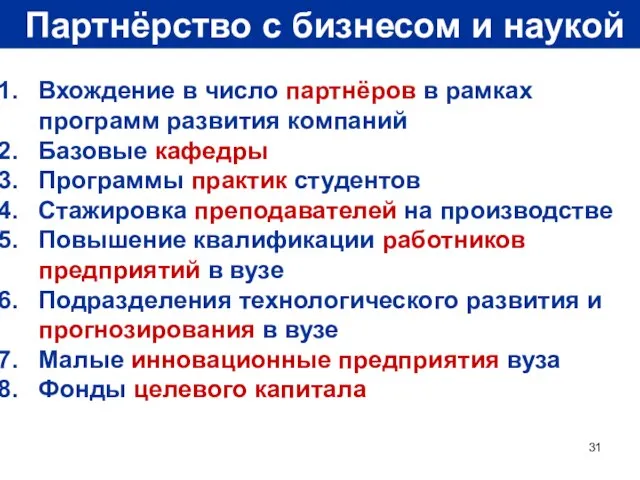 Партнёрство с бизнесом и наукой

1. Вхождение в число партнёров в рамках программ развития компаний
2. Базовые кафедры
3. Программы практик студентов
4. Стажировка преподавателей на производстве
5. Повышение квалификации работников предприятий в вузе
6. Подразделения технологического развития и прогнозирования в вузе
7. Малые инновационные предприятия вуза
8. Фонды целевого капитала

31